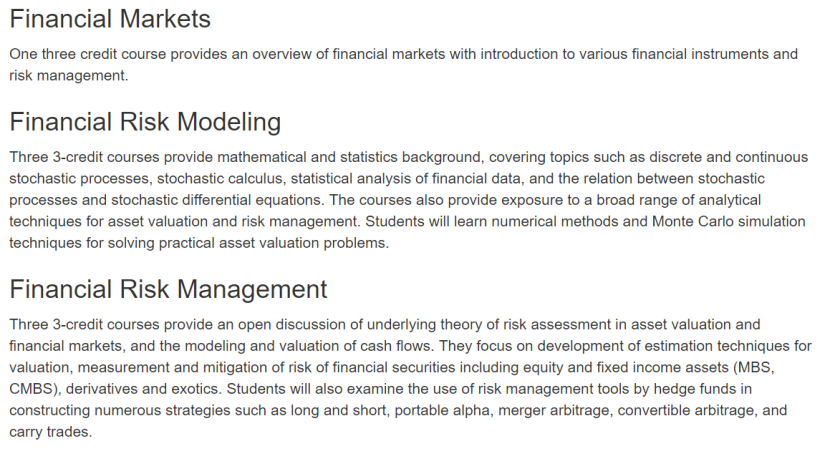 Financial Markets

One three credit course provides an overview of financial markets with introduction to various financial instruments and risk management.

Financial Risk Modeling

Three 3-credit courses provide mathematical and statistics background, covering topics such as discrete and continuous stochastic processes, stochastic calculus, statistical analysis of financial data, and the relation between stochastic processes and stochastic differential equations. The courses also provide exposure to a broad range of analytical techniques for asset valuation and risk management. Students will learn numerical methods and Monte Carlo simulation techniques for solving practical asset valuation problems.

Financial Risk Management

Three 3-credit courses provide an open discussion of underlying theory of risk assessment in asset valuation and financial markets, and the modeling and valuation of cash flows. They focus on development of estimation techniques for valuation, measurement and mitigation of risk of financial securities including equity and fixed income assets (MBS, CMBS), derivatives and exotics. Students will also examine the use of risk management tools by hedge funds in constructing numerous strategies such as long and short, portable alpha, merger arbitrage, convertible arbitrage, and carry trades.